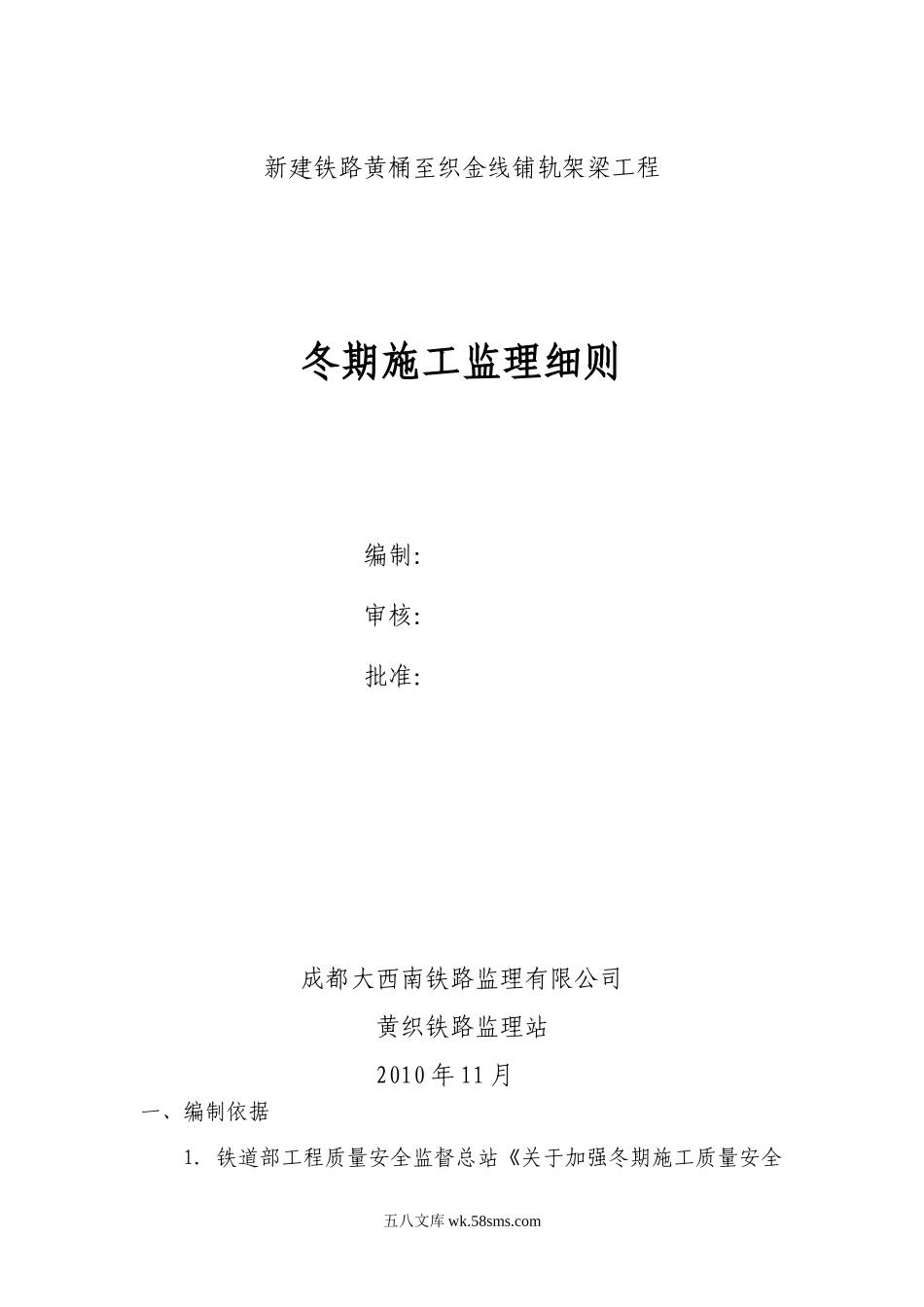 新建铁路黄桶至织金线铺轨架梁工程

冬期施工监理细则

编制:

审核:

批准:

成都大西南铁路监理有限公司

黄织铁路监理站

2010年11月

一、编制依据

1. 铁道部工程质量安全监督总站《关于加强冬期施工质量安全

五八文库 wk.58sms.com